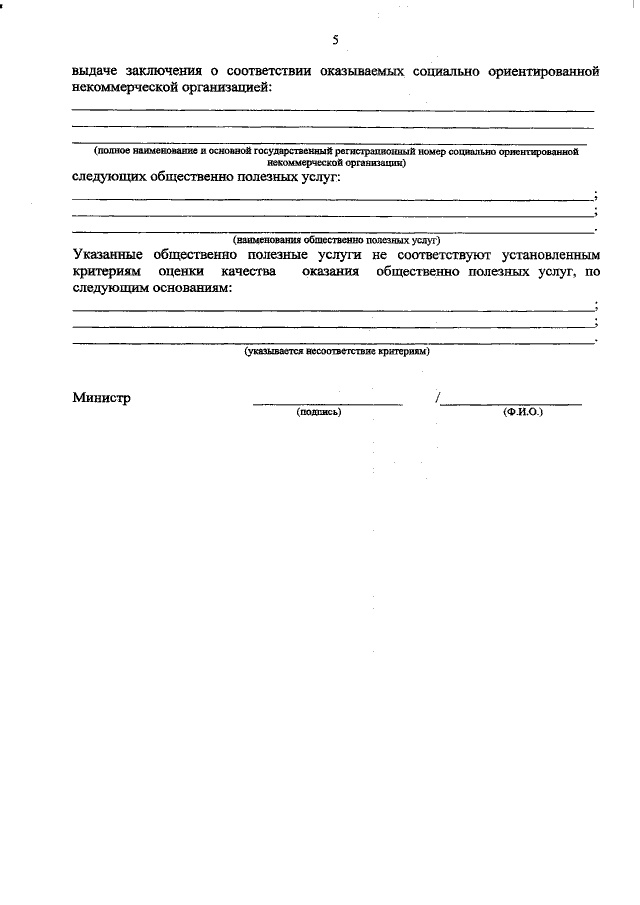 5

выдаче заключения о соответствии оказываемых социально ориентированной некоммерческой организацией:

(полное наименование и основной государственный регистрационный номер социально ориентированной некоммерческой организации)

следующих общественно полезных услуг:

;

;

.

(наименования общественно полезных услуг)

Указанные общественно полезные услуги не соответствуют установленным критериям оценки качества оказания общественно полезных услуг, по следующим основаниям:

;

;

.

(указывается несоответствие критериям)

Министр (подпись) / (Ф.И.О.)